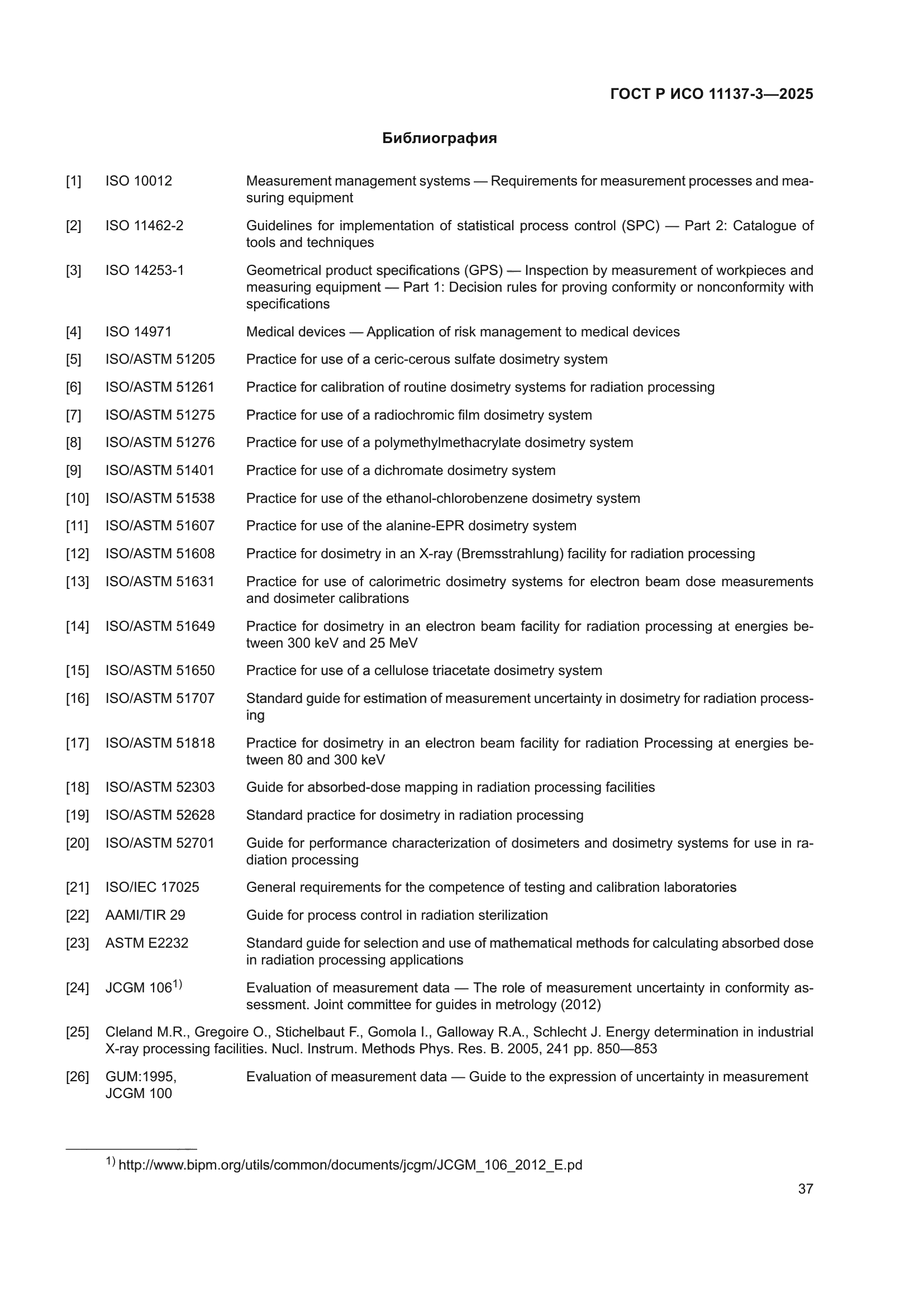 ГОСТ Р ИСО 11137-3—2025

Библиография

[1] ISO 10012 Measurement management systems — Requirements for measurement processes and measuring equipment

[2] ISO 11462-2 Guidelines for implementation of statistical process control (SPC) — Part 2: Catalogue of tools and techniques

[3] ISO 14253-1 Geometrical product specifications (GPS) — Inspection by measurement of workpieces and measuring equipment — Part 1: Decision rules for proving conformity or nonconformity with specifications

[4] ISO 14971 Medical devices — Application of risk management to medical devices

[5] ISO/ASTM 51205 Practice for use of a ceric-cerous sulfate dosimetry system

[6] ISO/ASTM 51261 Practice for calibration of routine dosimetry systems for radiation processing

[7] ISO/ASTM 51275 Practice for use of a radiochromic film dosimetry system

[8] ISO/ASTM 51276 Practice for use of a polymethylmethacrylate dosimetry system

[9] ISO/ASTM 51401 Practice for use of a dichromate dosimetry system

[10] ISO/ASTM 51538 Practice for use of the ethanol-chlorobenzene dosimetry system

[11] ISO/ASTM 51607 Practice for use of the alanine-EPR dosimetry system

[12] ISO/ASTM 51608 Practice for dosimetry in an X-ray (Bremsstrahlung) facility for radiation processing

[13] ISO/ASTM 51631 Practice for use of calorimetric dosimetry systems for electron beam dose measurements and dosimeter calibrations

[14] ISO/ASTM 51649 Practice for dosimetry in an electron beam facility for radiation processing at energies between 300 keV and 25 MeV

[15] ISO/ASTM 51650 Practice for use of a cellulose triacetate dosimetry system

[16] ISO/ASTM 51707 Standard guide for estimation of measurement uncertainty in dosimetry for radiation processing

[17] ISO/ASTM 51818 Practice for dosimetry in an electron beam facility for radiation Processing at energies between 80 and 300 keV

[18] ISO/ASTM 52303 Guide for absorbed-dose mapping in radiation processing facilities

[19] ISO/ASTM 52628 Standard practice for dosimetry in radiation processing

[20] ISO/ASTM 52701 Guide for performance characterization of dosimeters and dosimetry systems for use in radiation processing

[21] ISO/IEC 17025 General requirements for the competence of testing and calibration laboratories

[22] AAMI/TIR 29 Guide for process control in radiation sterilization

[23] ASTM E2232 Standard guide for selection and use of mathematical methods for calculating absorbed dose in radiation processing applications

[24] JCGM 106$^{1)}$ Evaluation of measurement data — The role of measurement uncertainty in conformity assessment. Joint committee for guides in metrology (2012)

[25] Cleland M.R., Gregoire O., Stichelbaut F., Gomola I., Galloway R.A., Schlecht J. Energy determination in industrial X-ray processing facilities. Nucl. Instrum. Methods Phys. Res. B. 2005, 241 pp. 850—853

[26] GUM:1995, JCGM 100 Evaluation of measurement data — Guide to the expression of uncertainty in measurement

$^{1)}$ http://www.bipm.org/utils/common/documents/jcgm/JCGM_106_2012_E.pd

37